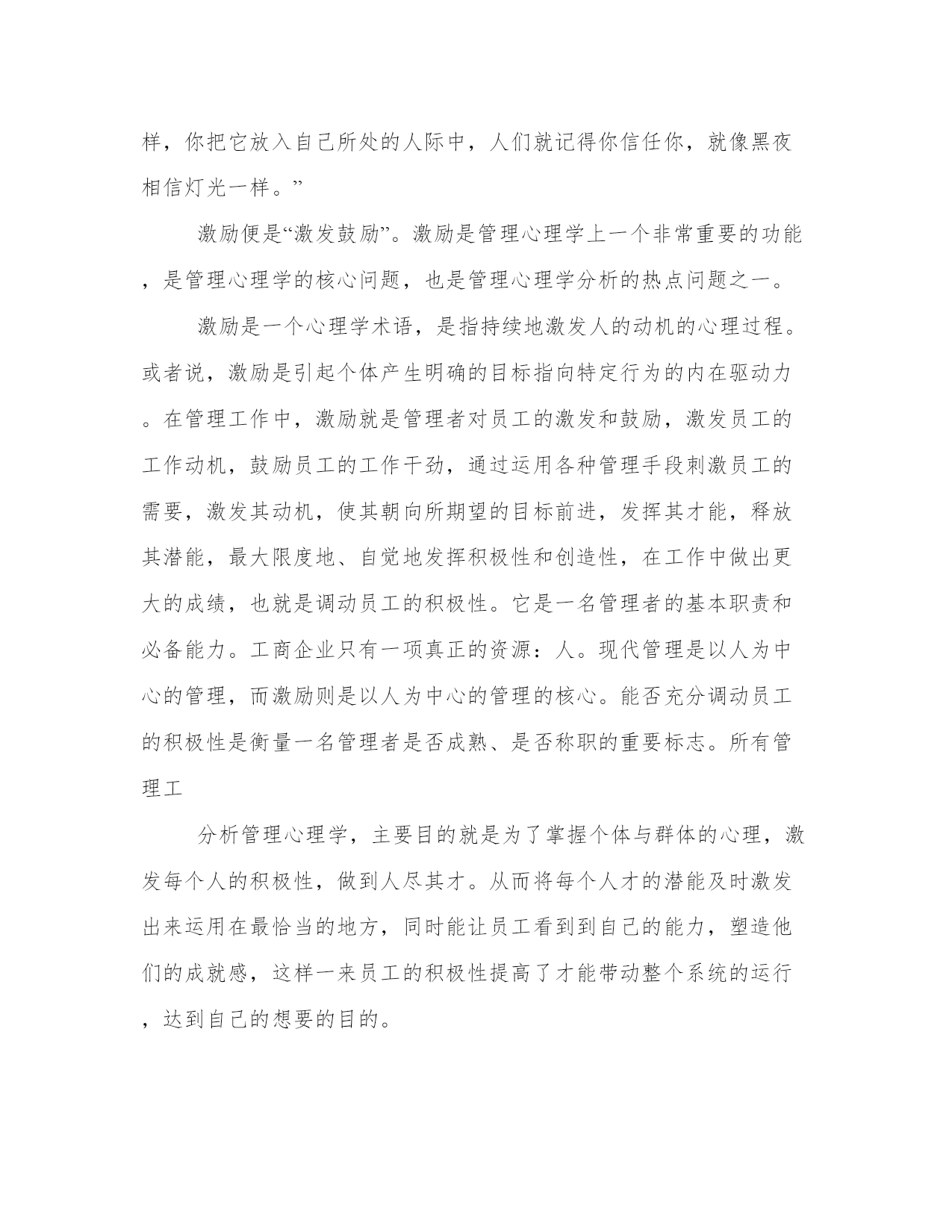 样，你把它放入自己所处的人际中，人们就记得你信任你，就像黑夜相信灯光一样。”

激励便是“激发鼓励”。激励是管理心理学上一个非常重要的功能，是管理心理学的核心问题，也是管理心理学分析的热点问题之一。

激励是一个心理学术语，是指持续地激发人的动机的心理过程。或者说，激励是引起个体产生明确的目标指向特定行为的内在驱动力。在管理工作中，激励就是管理者对员工的激发和鼓励，激发员工的工作动机，鼓励员工的工作干劲，通过运用各种管理手段刺激员工的需要，激发其动机，使其朝向所期望的目标前进，发挥其才能，释放其潜能，最大限度地、自觉地发挥积极性和创造性，在工作中做出更大的成绩，也就是调动员工的积极性。它是一名管理者的基本职责和必备能力。工商企业只有一项真正的资源：人。现代管理是以人为中心的管理，而激励则是以人为中心的管理的核心。能否充分调动员工的积极性是衡量一名管理者是否成熟、是否称职的重要标志。所有管理工

分析管理心理学，主要目的就是为了掌握个体与群体的心理，激发每个人的积极性，做到人尽其才。从而将每个人才的潜能及时激发出来运用在最恰当的地方，同时能让员工看到到自己的能力，塑造他们的成就感，这样一来员工的积极性提高了才能带动整个系统的运行，达到自己的想要的目的。